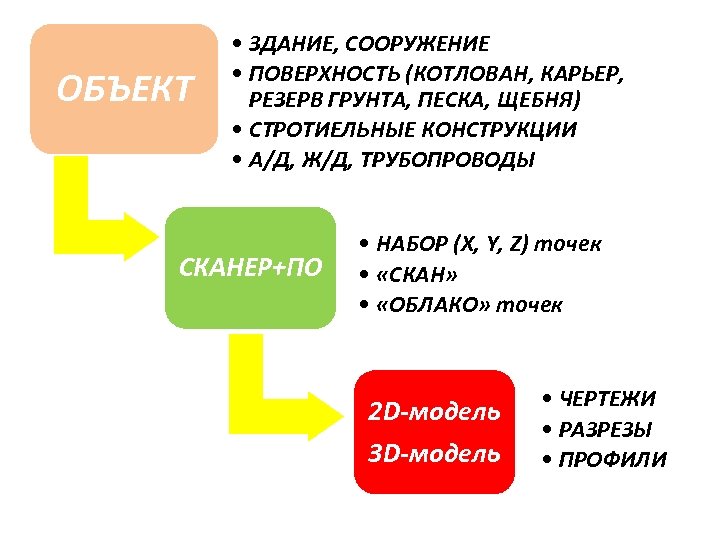 ОБЪЕКТ

• ЗДАНИЕ, СООРУЖЕНИЕ
• ПОВЕРХНОСТЬ (КОТЛОВАН, КАРЬЕР, РЕЗЕРВ ГРУНТА, ПЕСКА, ЩЕБНЯ)
• СТРОТИЕЛЬНЫЕ КОНСТРУКЦИИ
• А/Д, Ж/Д, ТРУБОПРОВОДЫ

СКАНЕР+ПО

• НАБОР (X, Y, Z) точек
• «СКАН»
• «ОБЛАКО» точек

2D-модель
3D-модель

• ЧЕРТЕЖИ
• РАЗРЕЗЫ
• ПРОФИЛИ